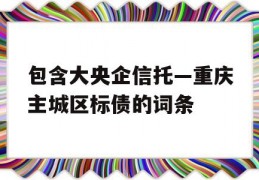 包含大央企信托—重庆主城区标债的词条